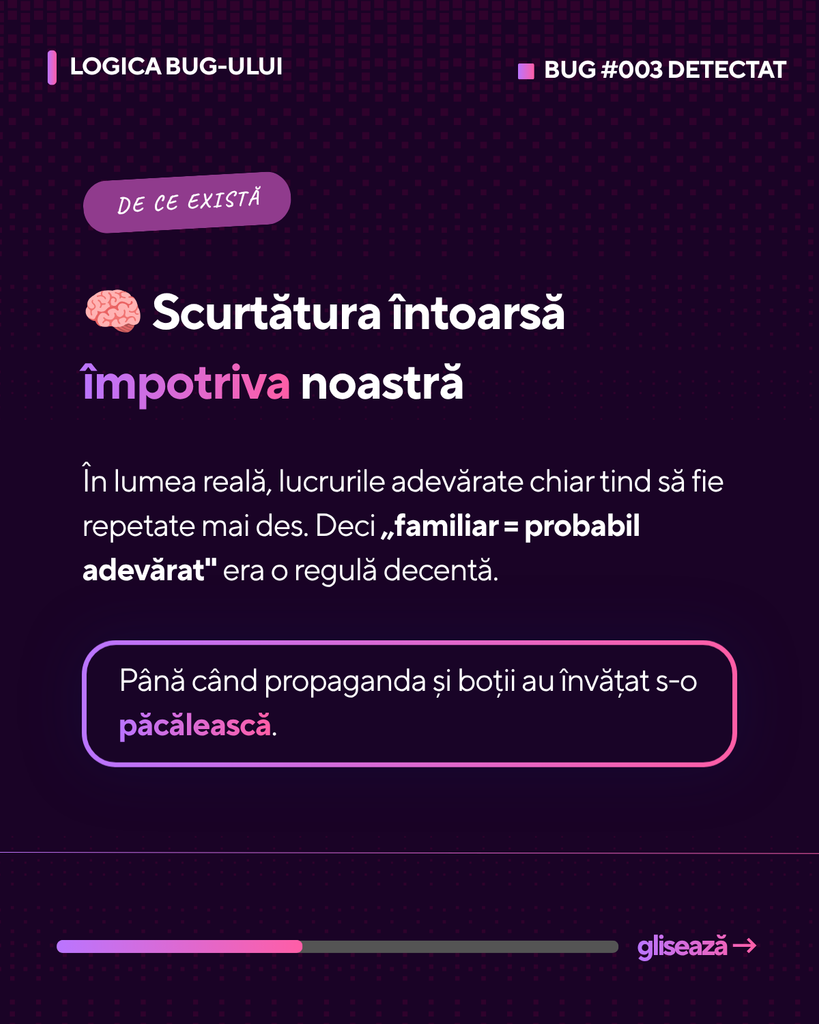 LOGICA BUG-ULUI

BUG #003 DETECTAT

DE CE EXISTĂ

🧠 Scurtătura întoarsă împotriva noastră

În lumea reală, lucrurile adevărate chiar tind să fie repetate mai des. Deci „familiar = probabil adevărat" era o regulă decentă.

Până când propaganda și boții au învățat s-o păcălească.

glisează →